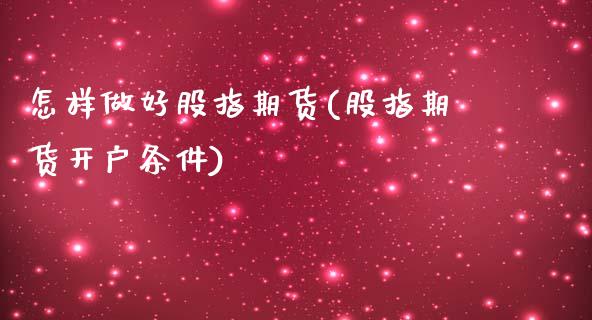 怎样做好股指期货(股指期货开户条件)